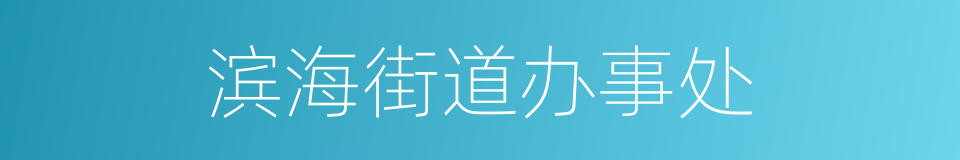 滨海街道办事处